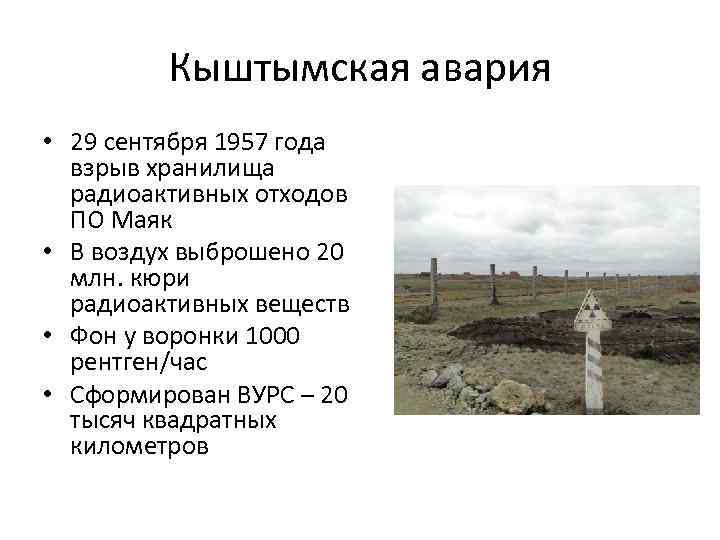 Кыштымская авария

• 29 сентября 1957 года взрыв хранилища радиоактивных отходов ПО Маяк
• В воздух выброшено 20 млн. кюри радиоактивных веществ
• Фон у воронки 1000 рентген/час
• Сформирован ВУРС – 20 тысяч квадратных километров